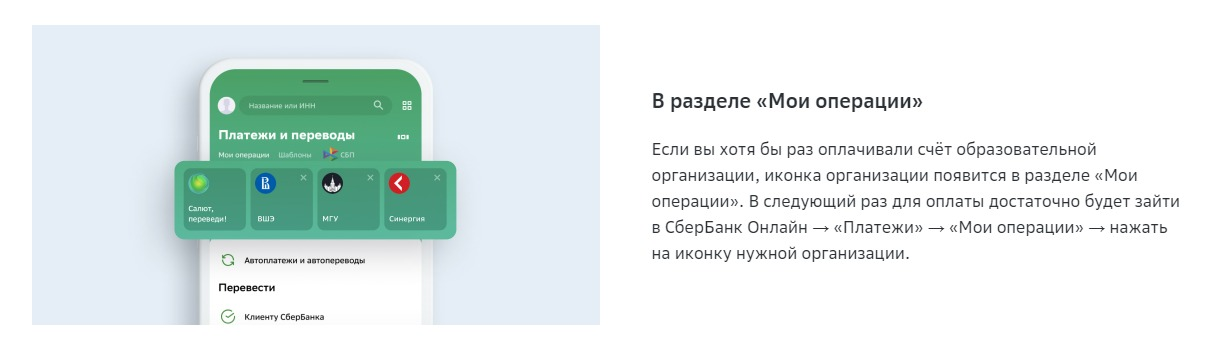 Название или ИНН

Платежи и переводы

Мои операции Шаблоны СБП

Салют, переведи!

ВШЭ

МГУ

Синергия

Автоплатежи и автопереводы

Перевести

Клиенту СберБанка

В разделе «Мои операции»

Если вы хотя бы раз оплачивали счёт образовательной организации, иконка организации появится в разделе «Мои операции». В следующий раз для оплаты достаточно будет зайти в СберБанк Онлайн → «Платежи» → «Мои операции» → нажать на иконку нужной организации.